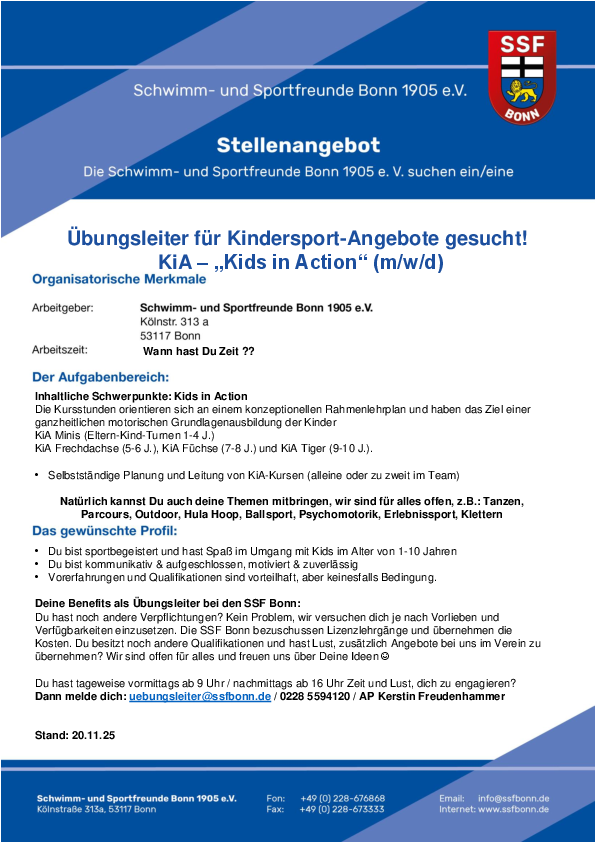 Schwimm- und Sportfreunde Bonn 1905 e.V.

SSF BONN

Stellenangebot

Die Schwimm- und Sportfreunde Bonn 1905 e. V. suchen ein/eine

Übungsleiter für Kindersport-Angebote gesucht!
KiA – „Kids in Action“ (m/w/d)

Organisatorische Merkmale

Arbeitgeber: Schwimm- und Sportfreunde Bonn 1905 e.V.
Kölnstr. 313 a
53117 Bonn

Arbeitszeit: Wann hast Du Zeit ??

Der Aufgabenbereich:

Inhaltliche Schwerpunkte: Kids in Action
Die Kursstunden orientieren sich an einem konzeptionellen Rahmenlehrplan und haben das Ziel einer ganzheitlichen motorischen Grundlagenausbildung der Kinder
KiA Minis (Eltern-Kind-Turnen 1-4 J.)
KiA Frechdachse (5-6 J.), KiA Füchse (7-8 J.) und KiA Tiger (9-10 J.).

• Selbstständige Planung und Leitung von KiA-Kursen (alleine oder zu zweit im Team)

Natürlich kannst Du auch deine Themen mitbringen, wir sind für alles offen, z.B.: Tanzen, Parcours, Outdoor, Hula Hoop, Ballsport, Psychomotorik, Erlebnissport, Klettern

Das gewünschte Profil:

• Du bist sportbegeistert und hast Spaß im Umgang mit Kids im Alter von 1-10 Jahren
• Du bist kommunikativ & aufgeschlossen, motiviert & zuverlässig
• Vorerfahrungen und Qualifikationen sind vorteilhaft, aber keinesfalls Bedingung.

Deine Benefits als Übungsleiter bei den SSF Bonn:
Du hast noch andere Verpflichtungen? Kein Problem, wir versuchen dich je nach Vorlieben und Verfügbarkeiten einzusetzen. Die SSF Bonn bezuschussen Lizenzlehrgänge und übernehmen die Kosten. Du besitzt noch andere Qualifikationen und hast Lust, zusätzlich Angebote bei uns im Verein zu übernehmen? Wir sind offen für alles und freuen uns über Deine Ideen ☺

Du hast tageweise vormittags ab 9 Uhr / nachmittags ab 16 Uhr Zeit und Lust, dich zu engagieren?
Dann melde dich: uebungsleiter@ssfbonn.de / 0228 5594120 / AP Kerstin Freudenhammer

Stand: 20.11.25

Schwimm- und Sportfreunde Bonn 1905 e.V.
Kölnstraße 313a, 53117 Bonn

Fon: +49 (0) 228-676868
Fax: +49 (0) 228-673333

Email: info@ssfbonn.de
Internet: www.ssfbonn.de